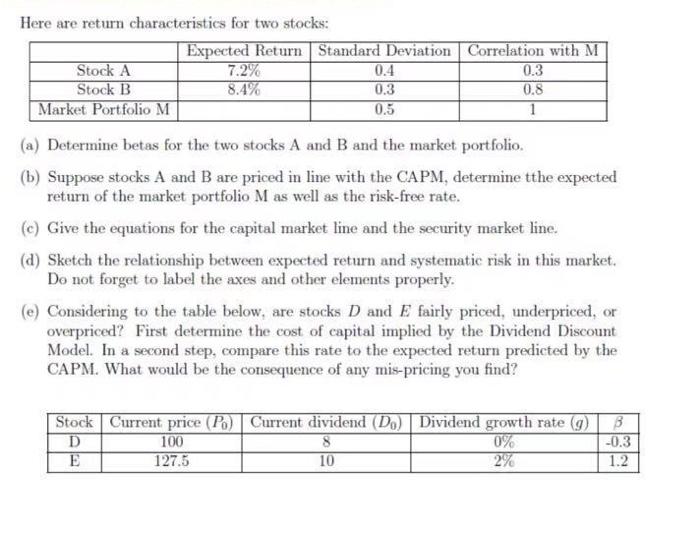 Here are return characteristics for two stocks:

| | Expected Return | Standard Deviation | Correlation with M |
|---|---|---|---|
| Stock A | 7.2% | 0.4 | 0.3 |
| Stock B | 8.4% | 0.3 | 0.8 |
| Market Portfolio M | | 0.5 | 1 |

(a) Determine betas for the two stocks A and B and the market portfolio.

(b) Suppose stocks A and B are priced in line with the CAPM, determine tthe expected return of the market portfolio M as well as the risk-free rate.

(c) Give the equations for the capital market line and the security market line.

(d) Sketch the relationship between expected return and systematic risk in this market. Do not forget to label the axes and other elements properly.

(e) Considering to the table below, are stocks $D$ and $E$ fairly priced, underpriced, or overpriced? First determine the cost of capital implied by the Dividend Discount Model. In a second step, compare this rate to the expected return predicted by the CAPM. What would be the consequence of any mis-pricing you find?

| Stock | Current price ($P_0$) | Current dividend ($D_0$) | Dividend growth rate ($g$) | $\beta$ |
|---|---|---|---|---|
| D | 100 | 8 | 0% | -0.3 |
| E | 127.5 | 10 | 2% | 1.2 |